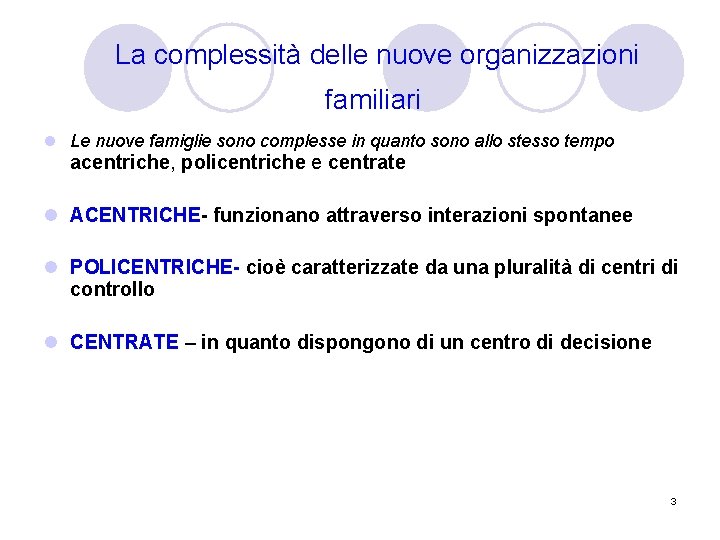 La complessità delle nuove organizzazioni familiari

Le nuove famiglie sono complesse in quanto sono allo stesso tempo acentriche, policentriche e centrate

ACENTRICHE- funzionano attraverso interazioni spontanee

POLICENTRICHE- cioè caratterizzate da una pluralità di centri di controllo

CENTRATE – in quanto dispongono di un centro di decisione

3